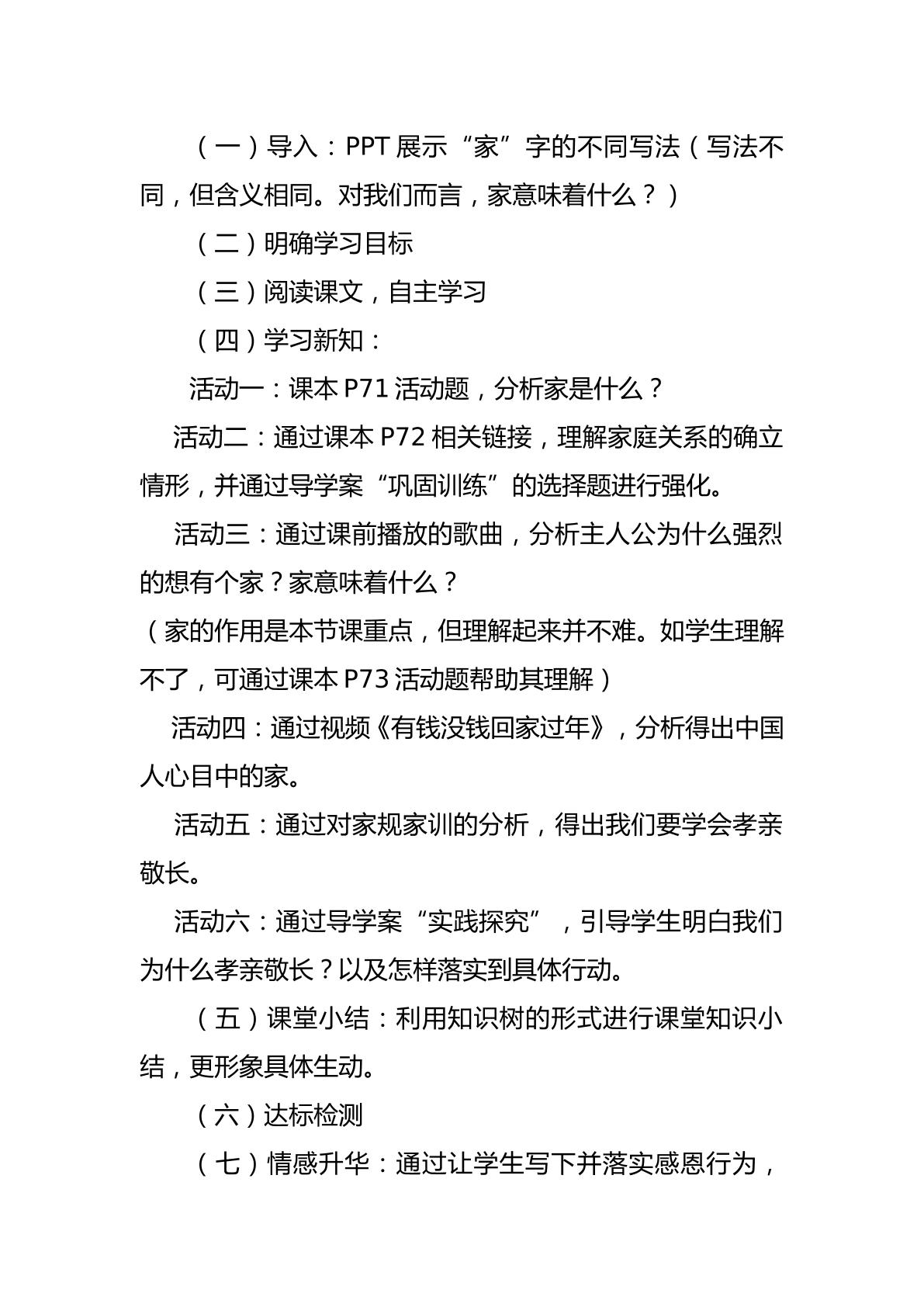 （一）导入：PPT展示“家”字的不同写法（写法不同，但含义相同。对我们而言，家意味着什么？）

（二）明确学习目标

（三）阅读课文，自主学习

（四）学习新知：

活动一：课本P71活动题，分析家是什么？

活动二：通过课本P72相关链接，理解家庭关系的确立情形，并通过导学案“巩固训练”的选择题进行强化。

活动三：通过课前播放的歌曲，分析主人公为什么强烈的想有个家？家意味着什么？

（家的作用是本节课重点，但理解起来并不难。如学生理解不了，可通过课本P73活动题帮助其理解）

活动四：通过视频《有钱没钱回家过年》，分析得出中国人心目中的家。

活动五：通过对家规家训的分析，得出我们要学会孝亲敬长。

活动六：通过导学案“实践探究”，引导学生明白我们为什么孝亲敬长？以及怎样落实到具体行动。

（五）课堂小结：利用知识树的形式进行课堂知识小结，更形象具体生动。

（六）达标检测

（七）情感升华：通过让学生写下并落实感恩行为，